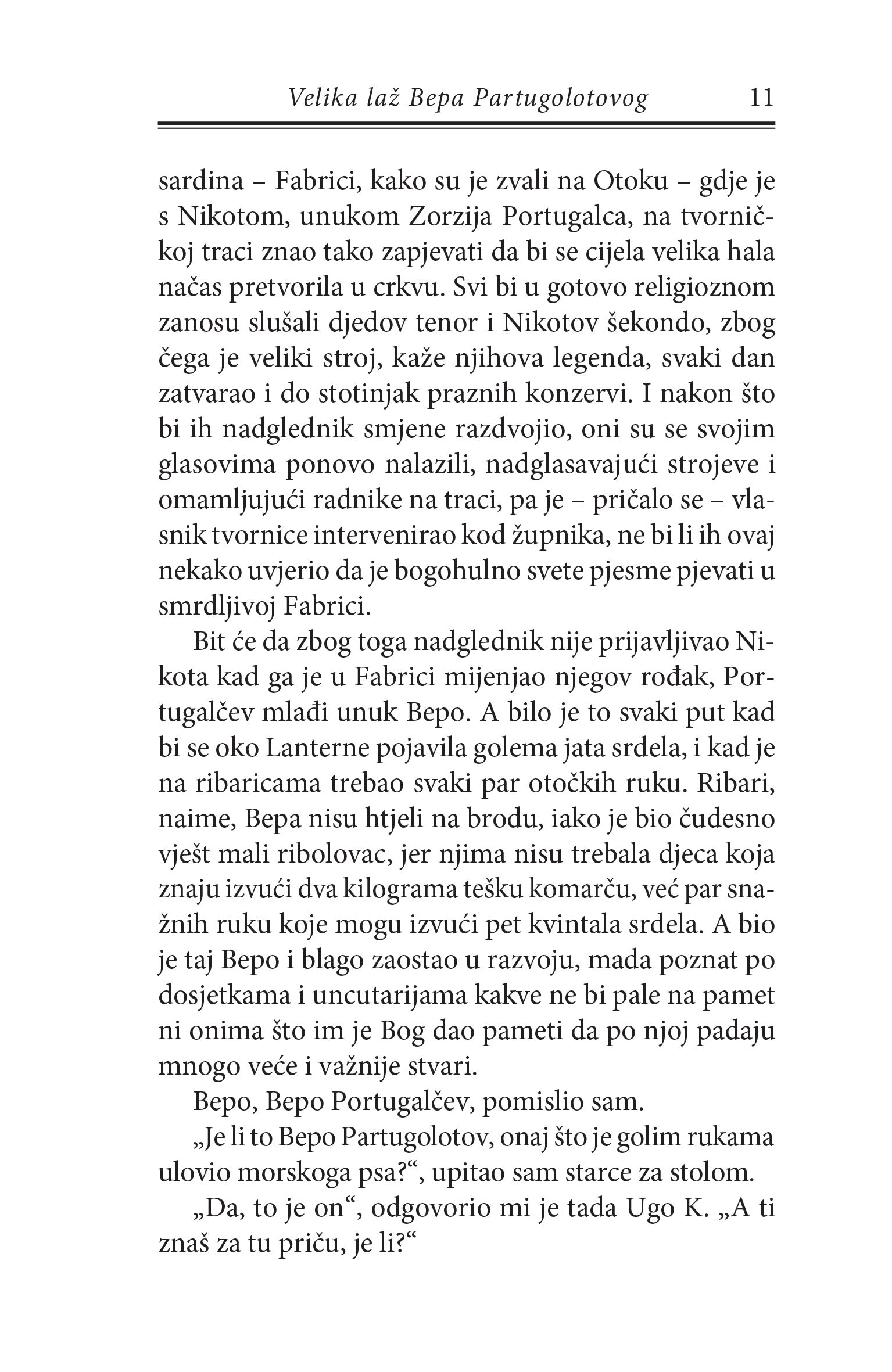 Velika laž Bepa Partugolotovog 11

sardina – Fabrici, kako su je zvali na Otoku – gdje je s Nikotom, unukom Zorzija Portugalca, na tvorničkoj traci znao tako zapjevati da bi se cijela velika hala načas pretvorila u crkvu. Svi bi u gotovo religioznom zanosu slušali djedov tenor i Nikotov šekondo, zbog čega je veliki stroj, kaže njihova legenda, svaki dan zatvarao i do stotinjak praznih konzervi. I nakon što bi ih nadglednik smjene razdvojio, oni su se svojim glasovima ponovo nalazili, nadglasavajući strojeve i omamljujući radnike na traci, pa je – pričalo se – vlasnik tvornice intervenirao kod župnika, ne bi li ih ovaj nekako uvjerio da je bogohulno svete pjesme pjevati u smrdljivoj Fabrici.

Bit će da zbog toga nadglednik nije prijavljivao Nikota kad ga je u Fabrici mijenjao njegov rođak, Portugalčev mlađi unuk Bepo. A bilo je to svaki put kad bi se oko Lanterne pojavila golema jata srdela, i kad je na ribaricama trebao svaki par otočkih ruku. Ribari, naime, Bepa nisu htjeli na brodu, iako je bio čudesno vješt mali ribolovac, jer njima nisu trebala djeca koja znaju izvući dva kilograma tešku komarču, već par snažnih ruku koje mogu izvući pet kvintala srdela. A bio je taj Bepo i blago zaostao u razvoju, mada poznat po dosjetkama i uncutarijama kakve ne bi pale na pamet ni onima što im je Bog dao pameti da po njoj padaju mnogo veće i važnije stvari.

Bepo, Bepo Portugalčev, pomislio sam.

„Je li to Bepo Partugolotov, onaj što je golim rukama ulovio morskoga psa?“, upitao sam starce za stolom.

„Da, to je on“, odgovorio mi je tada Ugo K. „A ti znaš za tu priču, je li?“